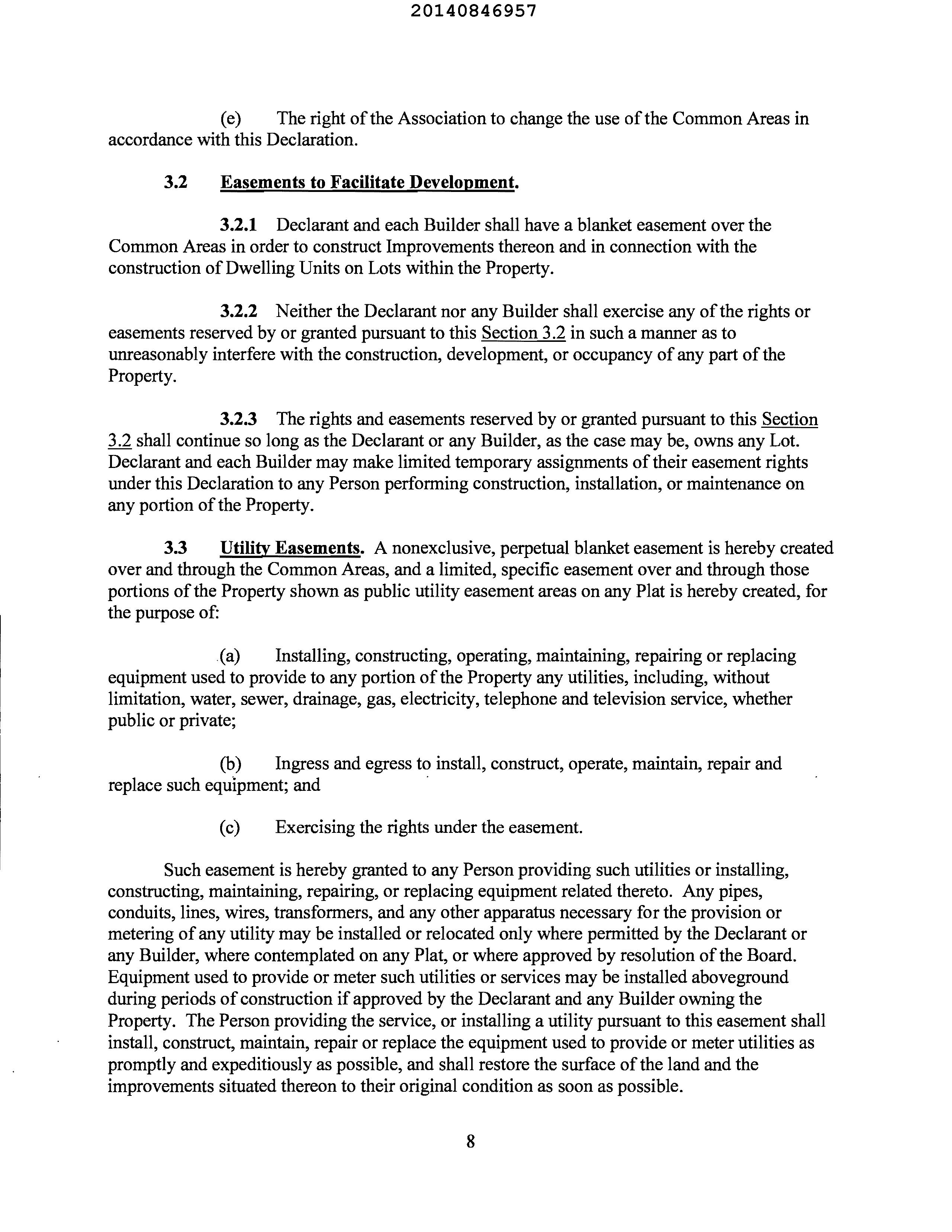 20140846957

(e) The right of the Association to change the use of the Common Areas in accordance with this Declaration.

3.2 Easements to Facilitate Development.

3.2.1 Declarant and each Builder shall have a blanket easement over the Common Areas in order to construct Improvements thereon and in connection with the construction of Dwelling Units on Lots within the Property.

3.2.2 Neither the Declarant nor any Builder shall exercise any of the rights or easements reserved by or granted pursuant to this Section 3.2 in such a manner as to unreasonably interfere with the construction, development, or occupancy of any part of the Property.

3.2.3 The rights and easements reserved by or granted pursuant to this Section 3.2 shall continue so long as the Declarant or any Builder, as the case may be, owns any Lot. Declarant and each Builder may make limited temporary assignments of their easement rights under this Declaration to any Person performing construction, installation, or maintenance on any portion of the Property.

3.3 Utility Easements. A nonexclusive, perpetual blanket easement is hereby created over and through the Common Areas, and a limited, specific easement over and through those portions of the Property shown as public utility easement areas on any Plat is hereby created, for the purpose of:

(a) Installing, constructing, operating, maintaining, repairing or replacing equipment used to provide to any portion of the Property any utilities, including, without limitation, water, sewer, drainage, gas, electricity, telephone and television service, whether public or private;

(b) Ingress and egress to install, construct, operate, maintain, repair and replace such equipment; and

(c) Exercising the rights under the easement.

Such easement is hereby granted to any Person providing such utilities or installing, constructing, maintaining, repairing, or replacing equipment related thereto. Any pipes, conduits, lines, wires, transformers, and any other apparatus necessary for the provision or metering of any utility may be installed or relocated only where permitted by the Declarant or any Builder, where contemplated on any Plat, or where approved by resolution of the Board. Equipment used to provide or meter such utilities or services may be installed aboveground during periods of construction if approved by the Declarant and any Builder owning the Property. The Person providing the service, or installing a utility pursuant to this easement shall install, construct, maintain, repair or replace the equipment used to provide or meter utilities as promptly and expeditiously as possible, and shall restore the surface of the land and the improvements situated thereon to their original condition as soon as possible.

8